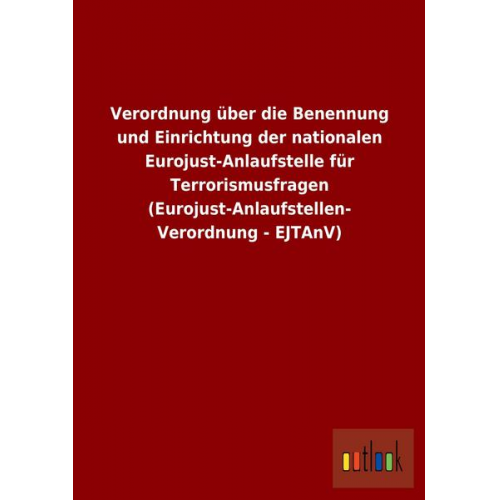 Verordnung über die Benennung und Einrichtung der nationalen Eurojust-Anlaufstelle für Terrorismusfragen (Eurojust-Anlaufstellen-Verordnung - EJTAnV)

outlook